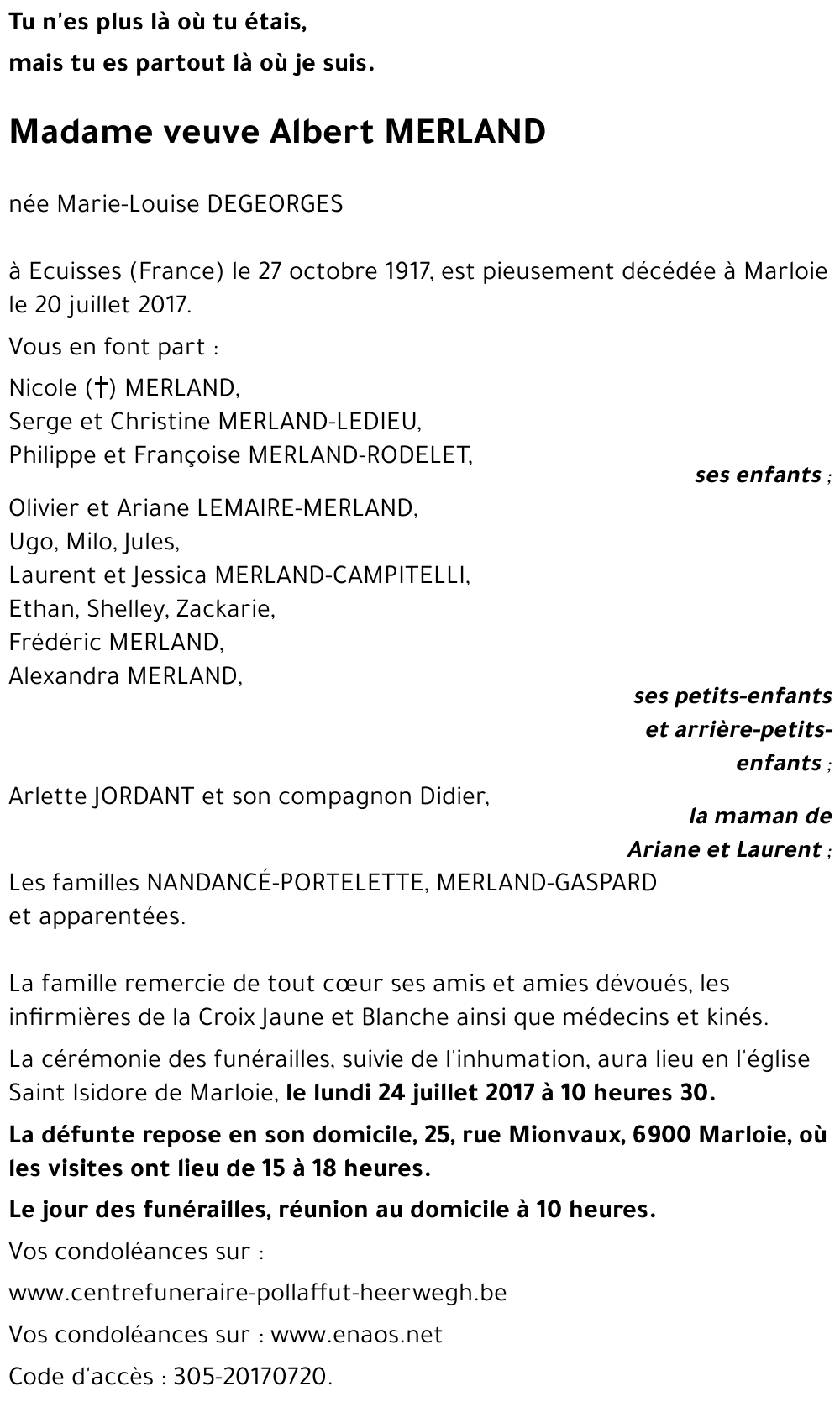 Tu n'es plus là où tu étais,
mais tu es partout là où je suis.

Madame veuve Albert MERLAND

née Marie-Louise DEGEORGES

à Ecuisses (France) le 27 octobre 1917, est pieusement décédée à Marloie le 20 juillet 2017.

Vous en font part :

Nicole (†) MERLAND,
Serge et Christine MERLAND-LEDIEU,
Philippe et Françoise MERLAND-RODELET,
ses enfants ;

Olivier et Ariane LEMAIRE-MERLAND,
Ugo, Milo, Jules,
Laurent et Jessica MERLAND-CAMPITELLI,
Ethan, Shelley, Zackarie,
Frédéric MERLAND,
Alexandra MERLAND,
ses petits-enfants et arrière-petits-enfants ;

Arlette JORDANT et son compagnon Didier,
la maman de Ariane et Laurent ;

Les familles NANDANCÉ-PORTELETTE, MERLAND-GASPARD et apparentées.

La famille remercie de tout cœur ses amis et amies dévoués, les infirmières de la Croix Jaune et Blanche ainsi que médecins et kinés.

La cérémonie des funérailles, suivie de l'inhumation, aura lieu en l'église Saint Isidore de Marloie, le lundi 24 juillet 2017 à 10 heures 30.

La défunte repose en son domicile, 25, rue Mionvaux, 6900 Marloie, où les visites ont lieu de 15 à 18 heures.

Le jour des funérailles, réunion au domicile à 10 heures.

Vos condoléances sur :

www.centrefuneraire-pollaffut-heerwegh.be

Vos condoléances sur : www.enaos.net

Code d'accès : 305-20170720.